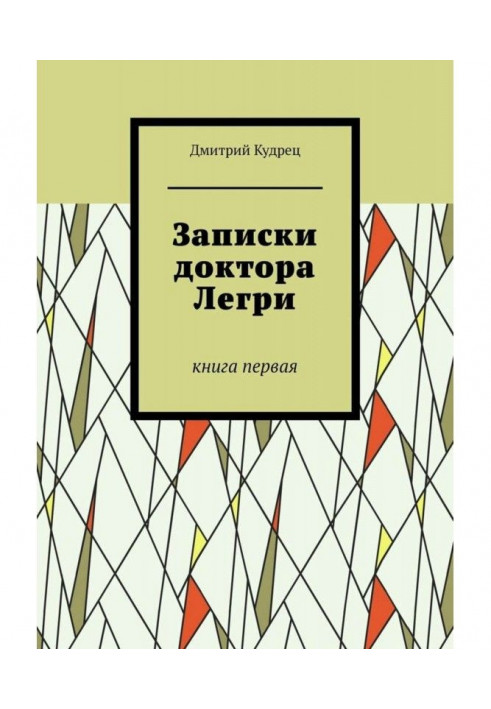 Дмитрий Кудрец

Записки доктора Легри

книга первая